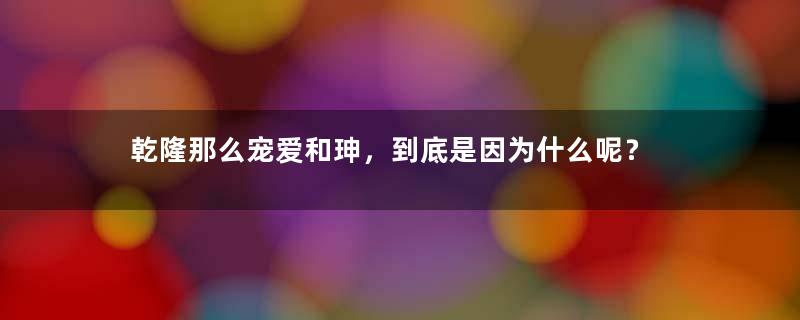 乾隆那么宠爱和珅，到底是因为什么呢？